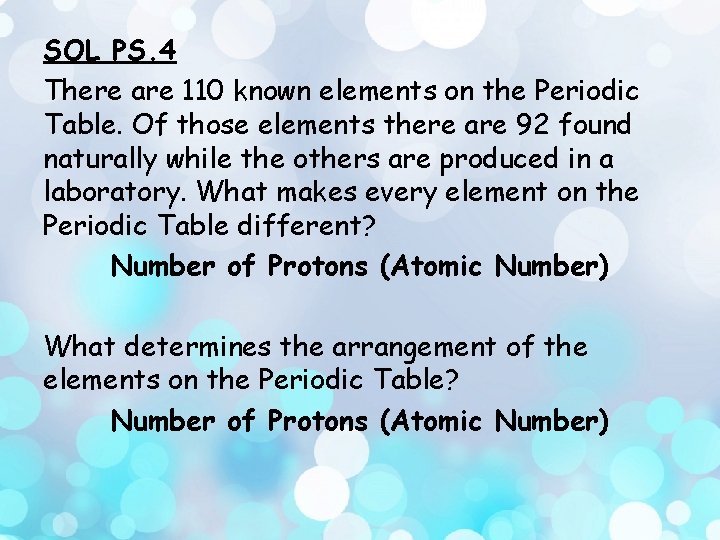 SOL PS.4

There are 110 known elements on the Periodic Table. Of those elements there are 92 found naturally while the others are produced in a laboratory. What makes every element on the Periodic Table different?

Number of Protons (Atomic Number)

What determines the arrangement of the elements on the Periodic Table?

Number of Protons (Atomic Number)